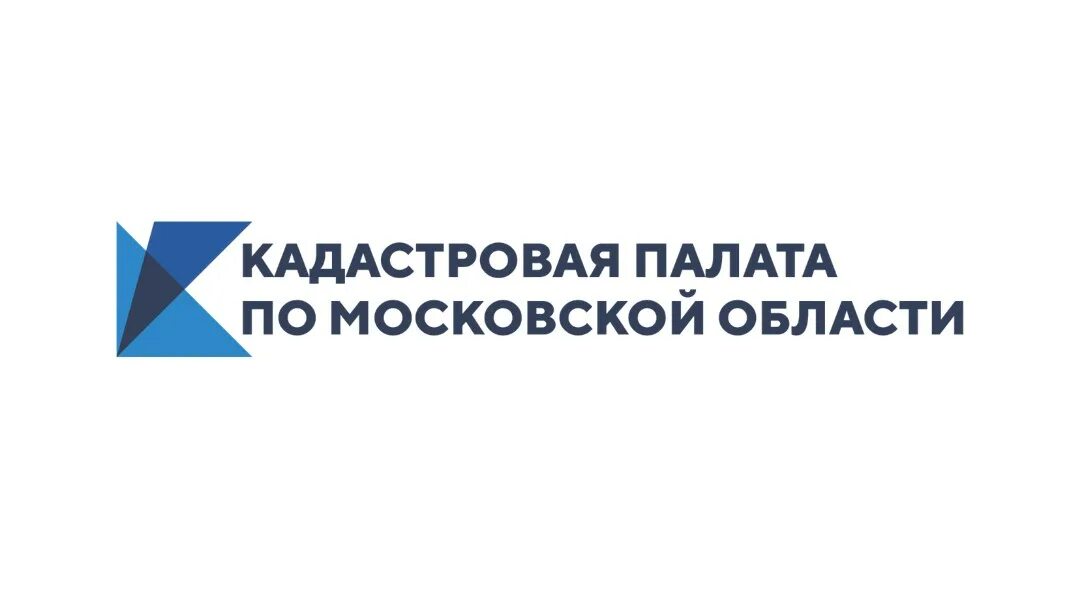 КАДАСТРОВАЯ ПАЛАТА
ПО МОСКОВСКОЙ ОБЛАСТИ